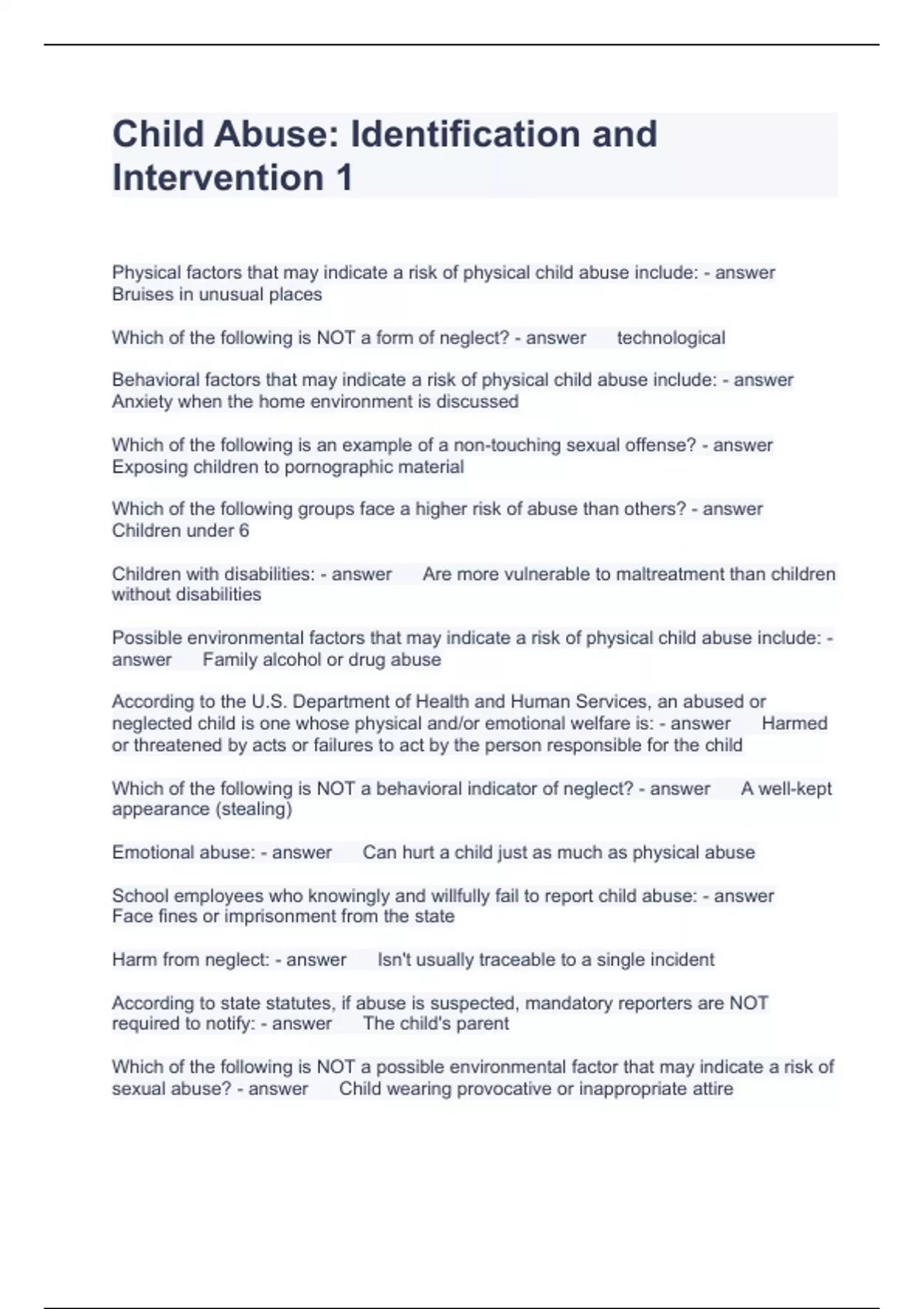 Child Abuse: Identification and Intervention 1

Physical factors that may indicate a risk of physical child abuse include: - answer Bruises in unusual places

Which of the following is NOT a form of neglect? - answer technological

Behavioral factors that may indicate a risk of physical child abuse include: - answer Anxiety when the home environment is discussed

Which of the following is an example of a non-touching sexual offense? - answer Exposing children to pornographic material

Which of the following groups face a higher risk of abuse than others? - answer Children under 6

Children with disabilities: - answer Are more vulnerable to maltreatment than children without disabilities

Possible environmental factors that may indicate a risk of physical child abuse include: - answer Family alcohol or drug abuse

According to the U.S. Department of Health and Human Services, an abused or neglected child is one whose physical and/or emotional welfare is: - answer Harmed or threatened by acts or failures to act by the person responsible for the child

Which of the following is NOT a behavioral indicator of neglect? - answer A well-kept appearance (stealing)

Emotional abuse: - answer Can hurt a child just as much as physical abuse

School employees who knowingly and willfully fail to report child abuse: - answer Face fines or imprisonment from the state

Harm from neglect: - answer Isn't usually traceable to a single incident

According to state statutes, if abuse is suspected, mandatory reporters are NOT required to notify: - answer The child's parent

Which of the following is NOT a possible environmental factor that may indicate a risk of sexual abuse? - answer Child wearing provocative or inappropriate attire